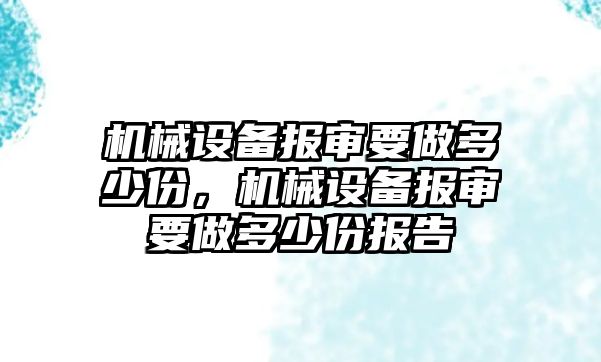 机械设备报审要做多少份，机械设备报审要做多少份报告